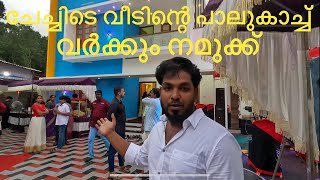 ചേച്ചിടെ വീടിന്റെ പാലുകാച്ച്
വർക്കും നമുക്ക്